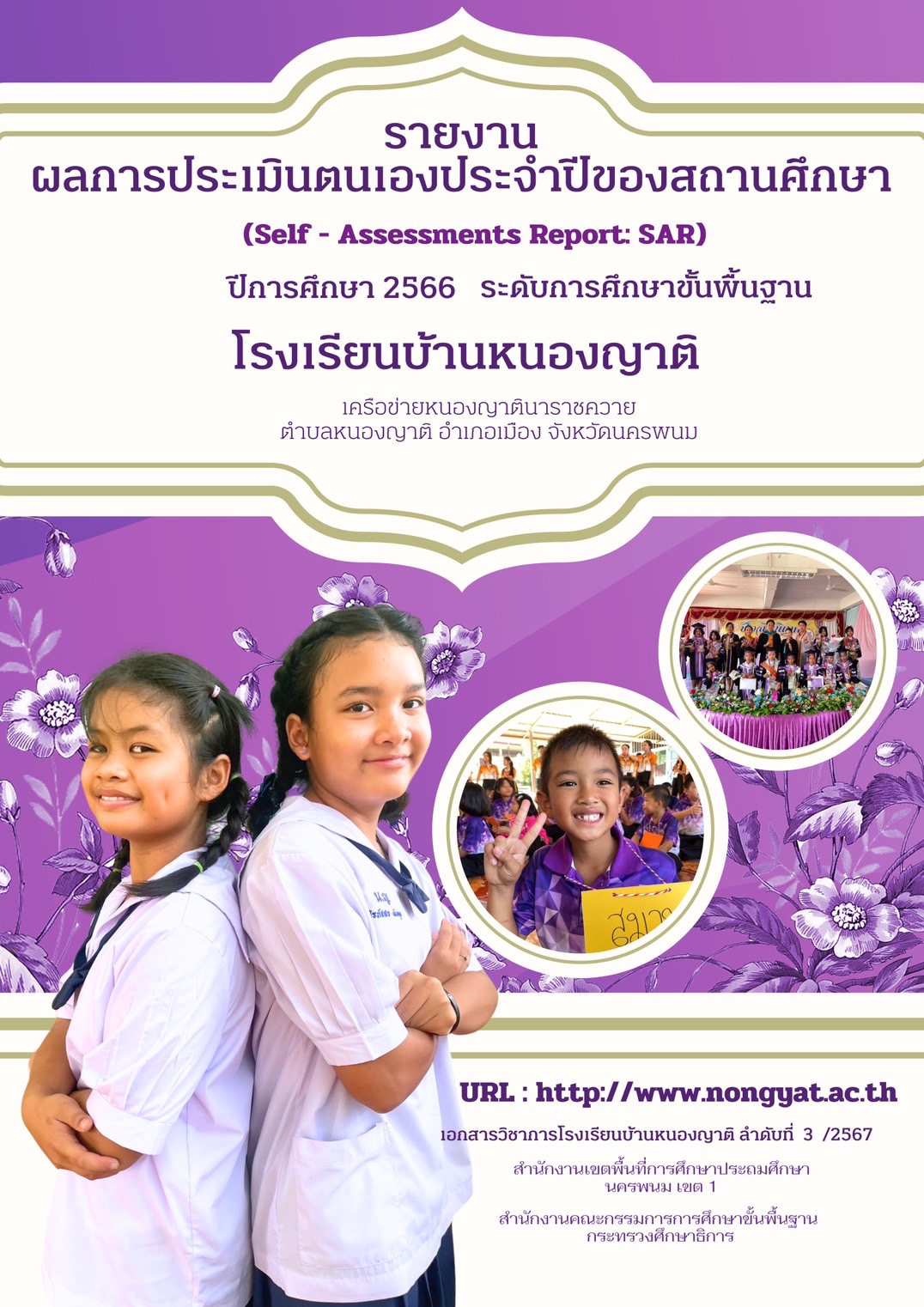 รายงาน
ผลการประเมินตนเองประจำปีของสถานศึกษา

(Self - Assessments Report: SAR)

ปีการศึกษา 2566 ระดับการศึกษาขั้นพื้นฐาน

โรงเรียนบ้านหนองญาติ

เครือข่ายหนองญาตินาราชควาย
ตำบลหนองญาติ อำเภอเมือง จังหวัดนครพนม

URL : http://www.nongyat.ac.th

เอกสารวิชาการโรงเรียนบ้านหนองญาติ ลำดับที่ 3 /2567

สำนักงานเขตพื้นที่การศึกษาประถมศึกษา
นครพนม เขต 1

สำนักงานคณะกรรมการการศึกษาขั้นพื้นฐาน
กระทรวงศึกษาธิการ